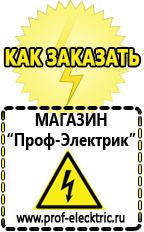 КАК ЗАКАЗАТЬ

МАГАЗИН
“Проф-Электрик”

www.prof-electric.ru